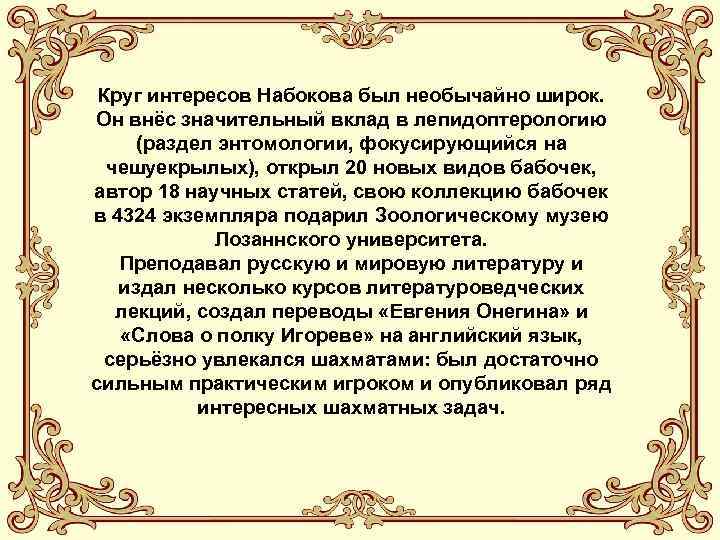 Круг интересов Набокова был необычайно широк. Он внёс значительный вклад в лепидоптерологию (раздел энтомологии, фокусирующийся на чешуекрылых), открыл 20 новых видов бабочек, автор 18 научных статей, свою коллекцию бабочек в 4324 экземпляра подарил Зоологическому музею Лозаннского университета.
Преподавал русскую и мировую литературу и издал несколько курсов литературоведческих лекций, создал переводы «Евгения Онегина» и «Слова о полку Игореве» на английский язык, серьёзно увлекался шахматами: был достаточно сильным практическим игроком и опубликовал ряд интересных шахматных задач.